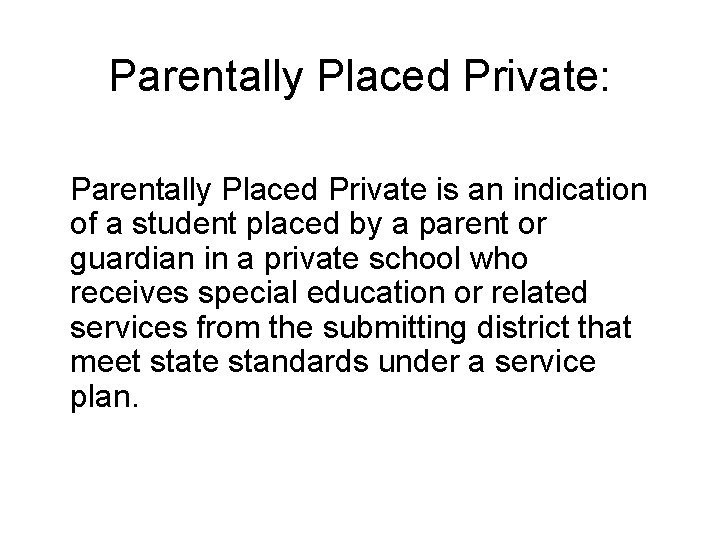 Parentally Placed Private:

Parentally Placed Private is an indication of a student placed by a parent or guardian in a private school who receives special education or related services from the submitting district that meet state standards under a service plan.